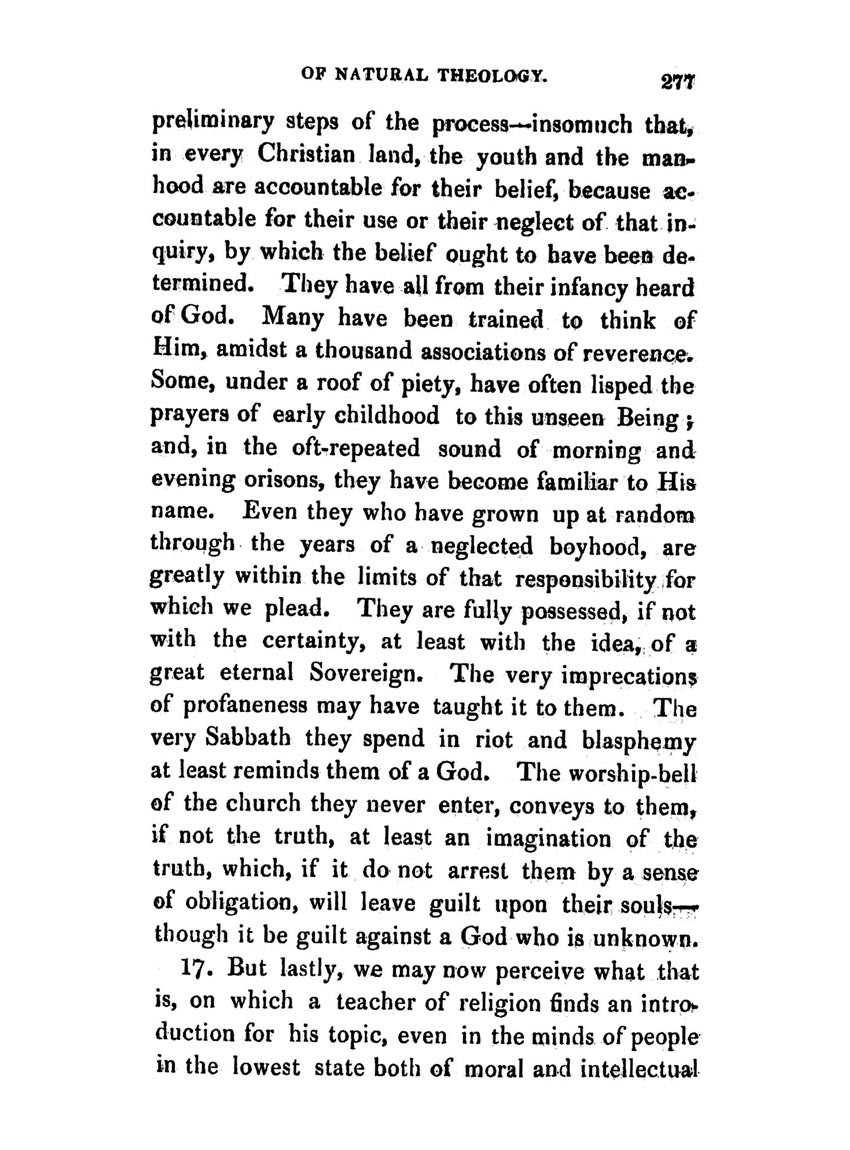 OF NATURAL THEOLOGY. 277

preliminary steps of the process—insomuch that, in every Christian land, the youth and the manhood are accountable for their belief, because accountable for their use or their neglect of that inquiry, by which the belief ought to have been determined. They have all from their infancy heard of God. Many have been trained to think of Him, amidst a thousand associations of reverence. Some, under a roof of piety, have often lisped the prayers of early childhood to this unseen Being; and, in the oft-repeated sound of morning and evening orisons, they have become familiar to His name. Even they who have grown up at random through the years of a neglected boyhood, are greatly within the limits of that responsibility for which we plead. They are fully possessed, if not with the certainty, at least with the idea, of a great eternal Sovereign. The very imprecations of profaneness may have taught it to them. The very Sabbath they spend in riot and blasphemy at least reminds them of a God. The worship-bell of the church they never enter, conveys to them, if not the truth, at least an imagination of the truth, which, if it do not arrest them by a sense of obligation, will leave guilt upon their souls—though it be guilt against a God who is unknown.

17. But lastly, we may now perceive what that is, on which a teacher of religion finds an introduction for his topic, even in the minds of people in the lowest state both of moral and intellectual